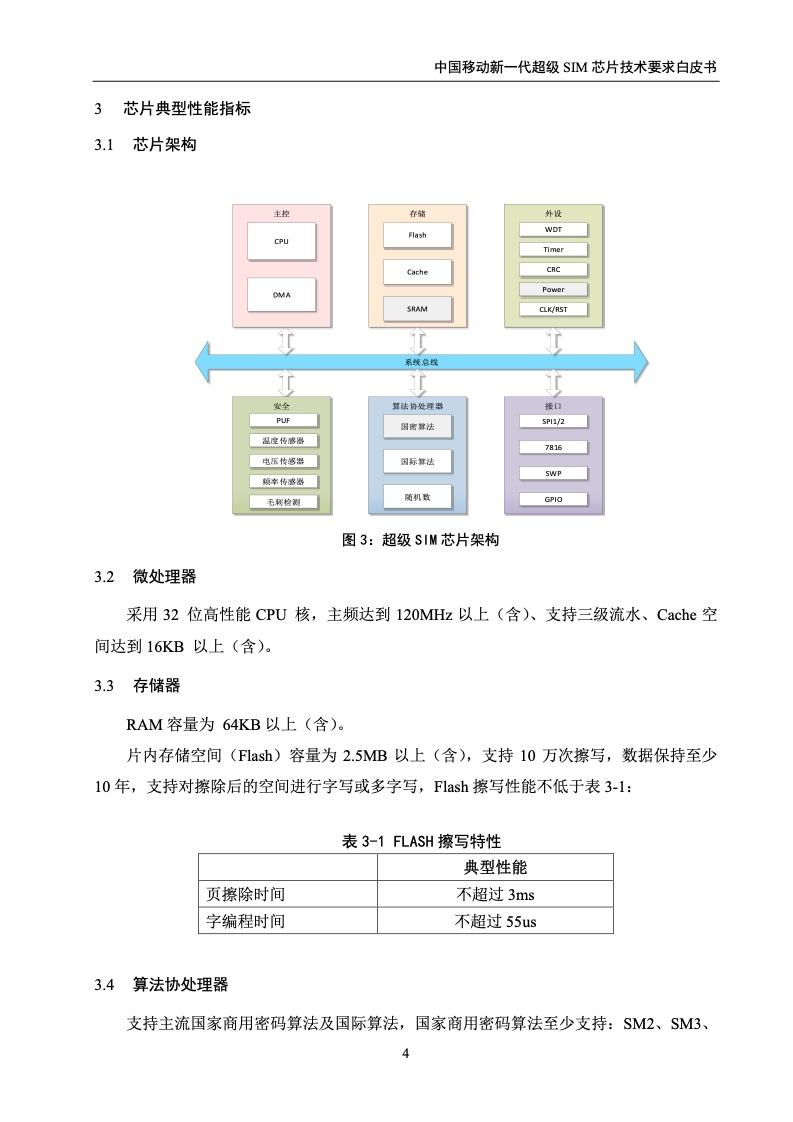 中国移动新一代超级 SIM 芯片技术要求白皮书

3　芯片典型性能指标

3.1　芯片架构

主控
CPU
DMA

存储
Flash
Cache
SRAM

外设
WDT
Timer
CRC
Power
CLK/RST

系统总线

安全
PUF
温度传感器
电压传感器
频率传感器
毛刺检测

算法协处理器
国密算法
国际算法
随机数

接口
SPI1/2
7816
SWP
GPIO

图 3：超级 SIM 芯片架构

3.2　微处理器

采用 32 位高性能 CPU 核，主频达到 120MHz 以上（含）、支持三级流水、Cache 空间达到 16KB 以上（含）。

3.3　存储器

RAM 容量为 64KB 以上（含）。

片内存储空间（Flash）容量为 2.5MB 以上（含），支持 10 万次擦写，数据保持至少 10 年，支持对擦除后的空间进行字写或多字写，Flash 擦写性能不低于表 3-1：

表 3-1 FLASH 擦写特性

| | 典型性能 |
|---|---|
| 页擦除时间 | 不超过 3ms |
| 字编程时间 | 不超过 55us |

3.4　算法协处理器

支持主流国家商用密码算法及国际算法，国家商用密码算法至少支持：SM2、SM3、

4